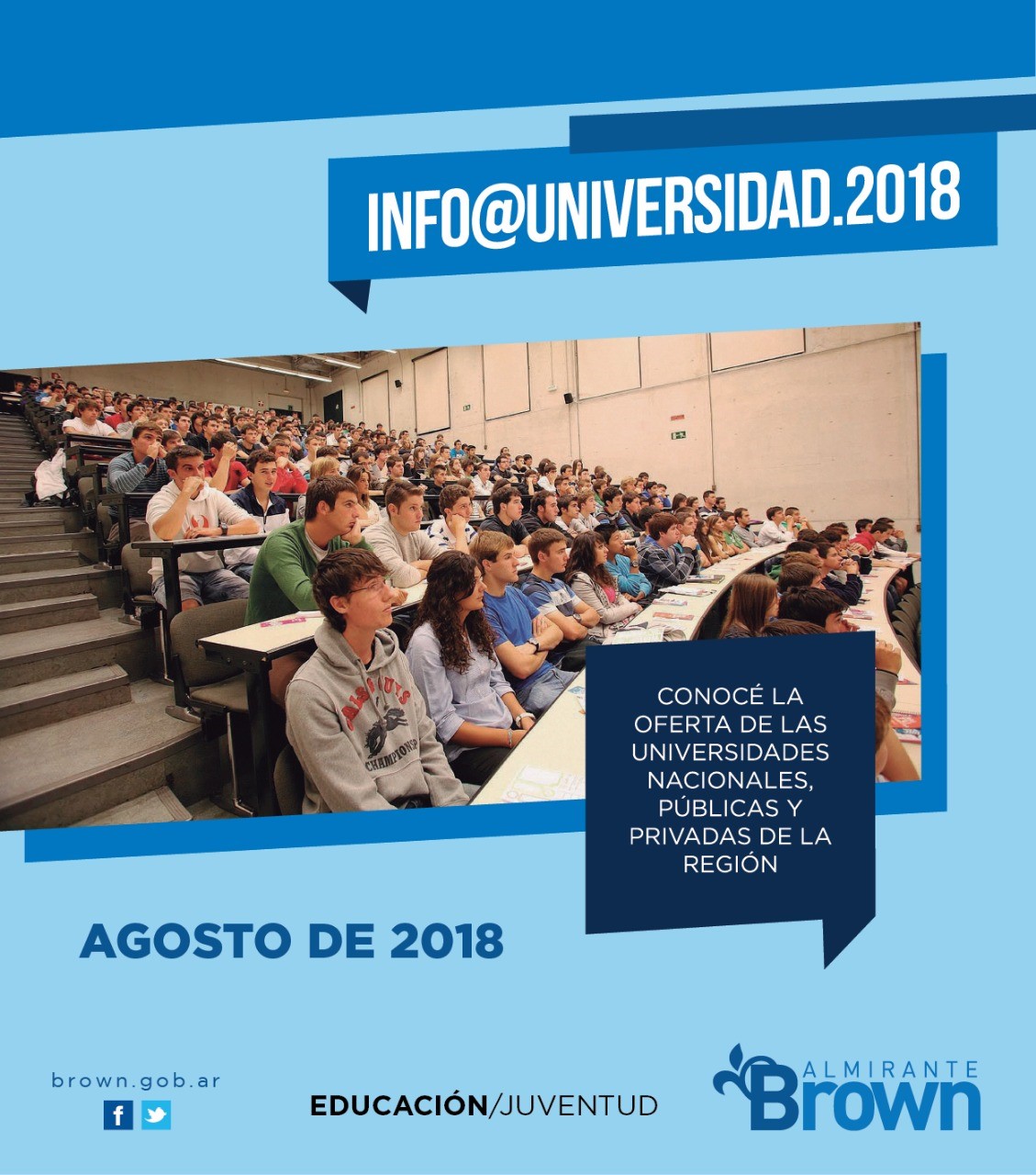 INFO@UNIVERSIDAD.2018

CONOCÉ LA OFERTA DE LAS UNIVERSIDADES NACIONALES, PÚBLICAS Y PRIVADAS DE LA REGIÓN

AGOSTO DE 2018

brown.gob.ar

EDUCACIÓN/JUVENTUD

ALMIRANTE Brown